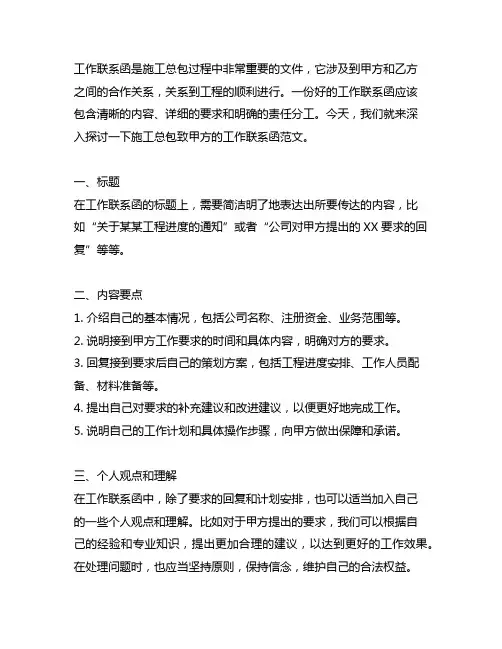 工作联系函是施工总包过程中非常重要的文件，它涉及到甲方和乙方之间的合作关系，关系到工程的顺利进行。一份好的工作联系函应该包含清晰的内容、详细的要求和明确的责任分工。今天，我们就来深入探讨一下施工总包致甲方的工作联系函范文。

一、标题
在工作联系函的标题上，需要简洁明了地表达出所要传达的内容，比如“关于某某工程进度的通知”或者“公司对甲方提出的 XX 要求的回复”等等。

二、内容要点
1. 介绍自己的基本情况，包括公司名称、注册资金、业务范围等。
2. 说明接到甲方工作要求的时间和具体内容，明确对方的要求。
3. 回复接到要求后自己的策划方案，包括工程进度安排、工作人员配备、材料准备等。
4. 提出自己对要求的补充建议和改进建议，以便更好地完成工作。
5. 说明自己的工作计划和具体操作步骤，向甲方做出保障和承诺。

三、个人观点和理解
在工作联系函中，除了要求的回复和计划安排，也可以适当加入自己的一些个人观点和理解。比如对于甲方提出的要求，我们可以根据自己的经验和专业知识，提出更加合理的建议，以达到更好的工作效果。在处理问题时，也应当坚持原则，保持信念，维护自己的合法权益。